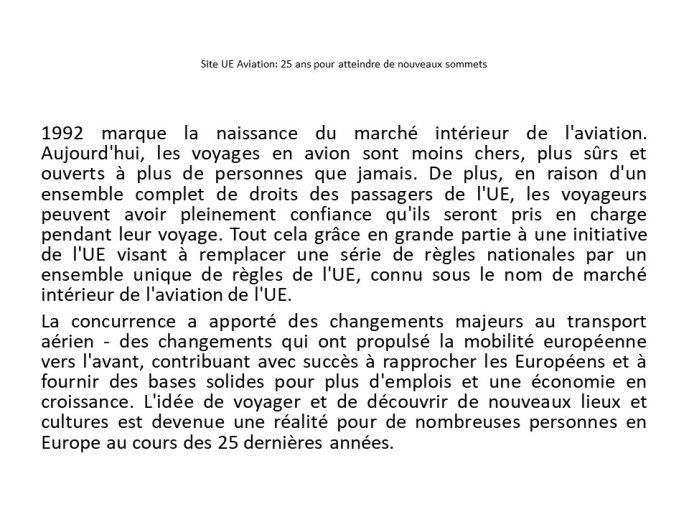 Site UE Aviation: 25 ans pour atteindre de nouveaux sommets

1992 marque la naissance du marché intérieur de l'aviation. Aujourd'hui, les voyages en avion sont moins chers, plus sûrs et ouverts à plus de personnes que jamais. De plus, en raison d'un ensemble complet de droits des passagers de l'UE, les voyageurs peuvent avoir pleinement confiance qu'ils seront pris en charge pendant leur voyage. Tout cela grâce en grande partie à une initiative de l'UE visant à remplacer une série de règles nationales par un ensemble unique de règles de l'UE, connu sous le nom de marché intérieur de l'aviation de l'UE.

La concurrence a apporté des changements majeurs au transport aérien - des changements qui ont propulsé la mobilité européenne vers l'avant, contribuant avec succès à rapprocher les Européens et à fournir des bases solides pour plus d'emplois et une économie en croissance. L'idée de voyager et de découvrir de nouveaux lieux et cultures est devenue une réalité pour de nombreuses personnes en Europe au cours des 25 dernières années.